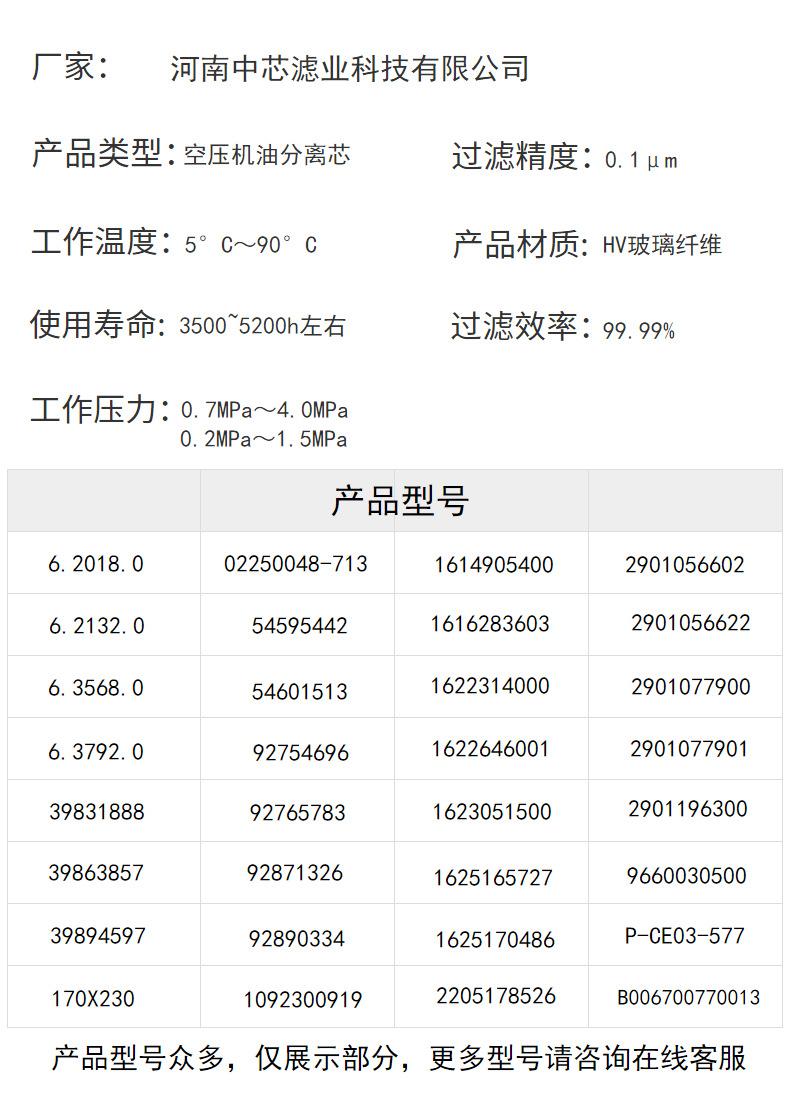 厂家： 河南中芯滤业科技有限公司

产品类型：空压机油分离芯

过滤精度：0.1μm

工作温度：5°C～90°C

产品材质：HV玻璃纤维

使用寿命：3500~5200h左右

过滤效率：99.99%

工作压力：0.7MPa～4.0MPa
0.2MPa～1.5MPa

| 产品型号 | | | |
|---|---|---|---|
| 6.2018.0 | 02250048-713 | 1614905400 | 2901056602 |
| 6.2132.0 | 54595442 | 1616283603 | 2901056622 |
| 6.3568.0 | 54601513 | 1622314000 | 2901077900 |
| 6.3792.0 | 92754696 | 1622646001 | 2901077901 |
| 39831888 | 92765783 | 1623051500 | 2901196300 |
| 39863857 | 92871326 | 1625165727 | 9660030500 |
| 39894597 | 92890334 | 1625170486 | P-CE03-577 |
| 170X230 | 1092300919 | 2205178526 | B006700770013 |

产品型号众多，仅展示部分，更多型号请咨询在线客服